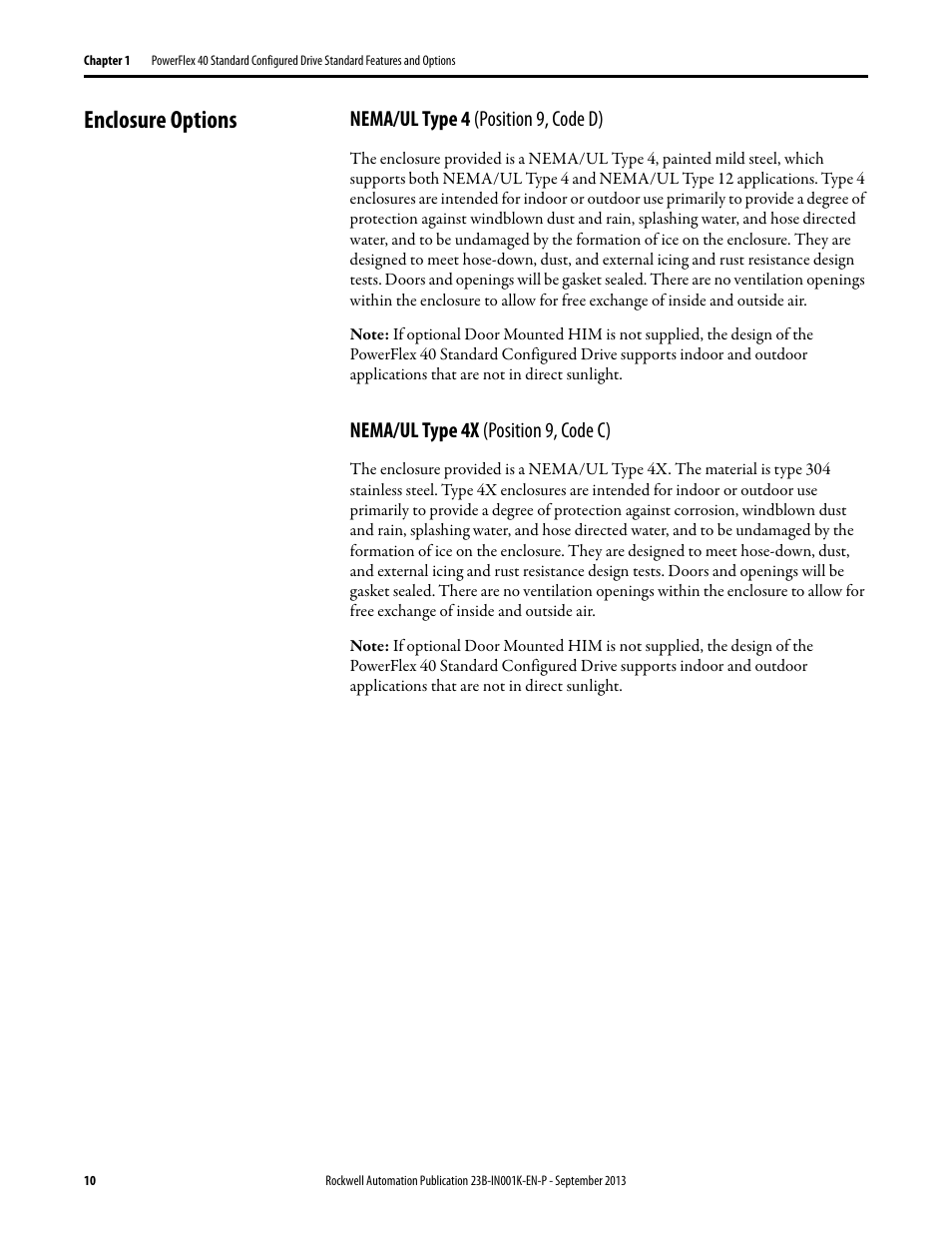 Chapter 1 PowerFlex 40 Standard Configured Drive Standard Features and Options

Enclosure Options

NEMA/UL Type 4 (Position 9, Code D)

The enclosure provided is a NEMA/UL Type 4, painted mild steel, which supports both NEMA/UL Type 4 and NEMA/UL Type 12 applications. Type 4 enclosures are intended for indoor or outdoor use primarily to provide a degree of protection against windblown dust and rain, splashing water, and hose directed water, and to be undamaged by the formation of ice on the enclosure. They are designed to meet hose-down, dust, and external icing and rust resistance design tests. Doors and openings will be gasket sealed. There are no ventilation openings within the enclosure to allow for free exchange of inside and outside air.

Note: If optional Door Mounted HIM is not supplied, the design of the PowerFlex 40 Standard Configured Drive supports indoor and outdoor applications that are not in direct sunlight.

NEMA/UL Type 4X (Position 9, Code C)

The enclosure provided is a NEMA/UL Type 4X. The material is type 304 stainless steel. Type 4X enclosures are intended for indoor or outdoor use primarily to provide a degree of protection against corrosion, windblown dust and rain, splashing water, and hose directed water, and to be undamaged by the formation of ice on the enclosure. They are designed to meet hose-down, dust, and external icing and rust resistance design tests. Doors and openings will be gasket sealed. There are no ventilation openings within the enclosure to allow for free exchange of inside and outside air.

Note: If optional Door Mounted HIM is not supplied, the design of the PowerFlex 40 Standard Configured Drive supports indoor and outdoor applications that are not in direct sunlight.

10 Rockwell Automation Publication 23B-IN001K-EN-P - September 2013